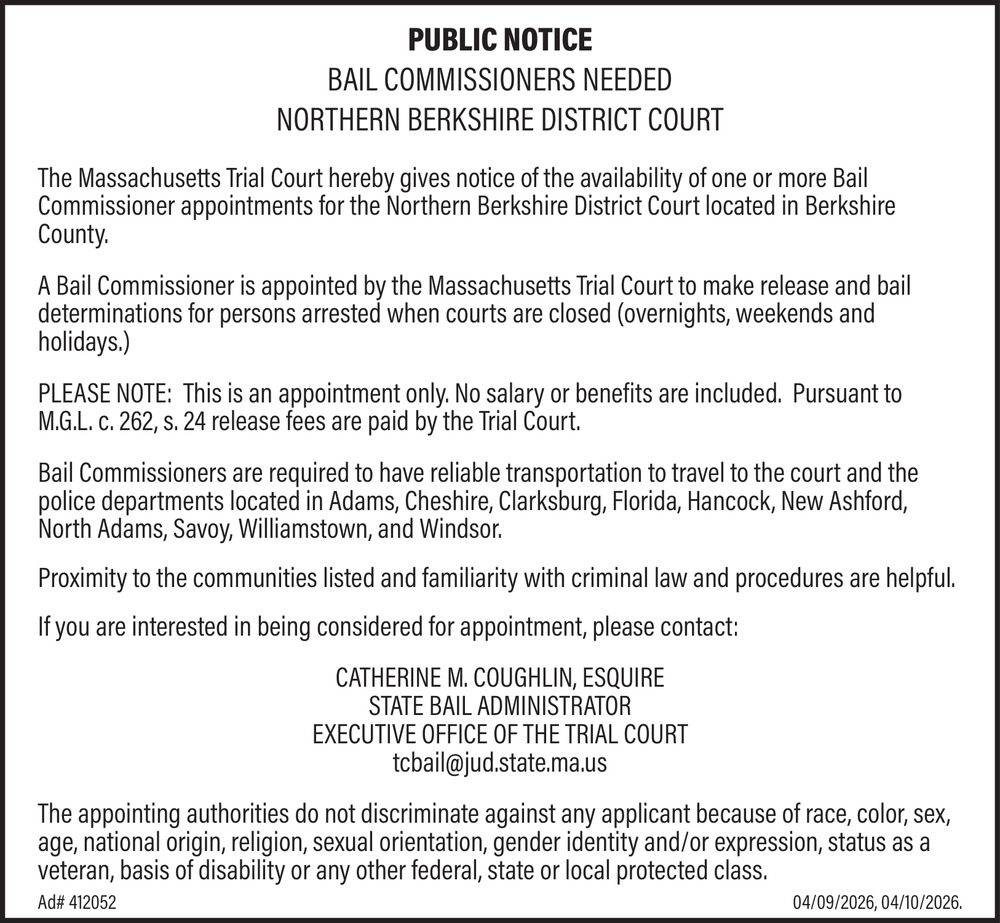 PUBLIC NOTICE
BAIL COMMISSIONERS NEEDED
NORTHERN BERKSHIRE DISTRICT COURT

The Massachusetts Trial Court hereby gives notice of the availability of one or more Bail Commissioner appointments for the Northern Berkshire District Court located in Berkshire County.

A Bail Commissioner is appointed by the Massachusetts Trial Court to make release and bail determinations for persons arrested when courts are closed (overnights, weekends and holidays.)

PLEASE NOTE: This is an appointment only. No salary or benefits are included. Pursuant to M.G.L. c. 262, s. 24 release fees are paid by the Trial Court.

Bail Commissioners are required to have reliable transportation to travel to the court and the police departments located in Adams, Cheshire, Clarksburg, Florida, Hancock, New Ashford, North Adams, Savoy, Williamstown, and Windsor.

Proximity to the communities listed and familiarity with criminal law and procedures are helpful.

If you are interested in being considered for appointment, please contact:

CATHERINE M. COUGHLIN, ESQUIRE
STATE BAIL ADMINISTRATOR
EXECUTIVE OFFICE OF THE TRIAL COURT
tcbail@jud.state.ma.us

The appointing authorities do not discriminate against any applicant because of race, color, sex, age, national origin, religion, sexual orientation, gender identity and/or expression, status as a veteran, basis of disability or any other federal, state or local protected class.

Ad# 412052

04/09/2026, 04/10/2026.